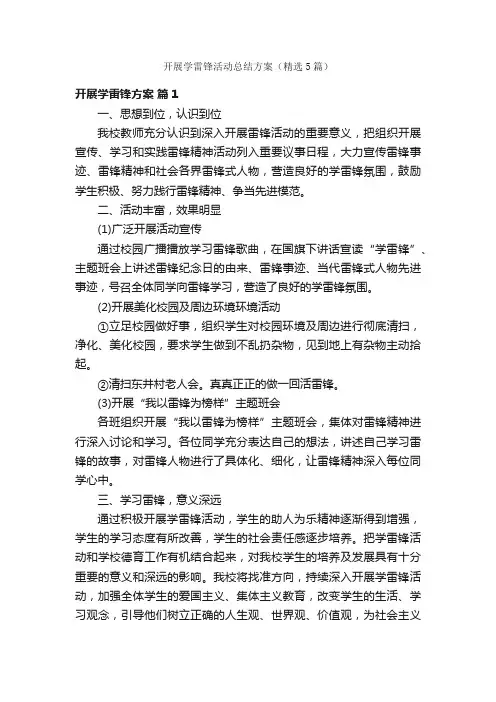 开展学雷锋活动总结方案（精选5篇）

开展学雷锋方案 篇1

一、思想到位，认识到位

我校教师充分认识到深入开展雷锋活动的重要意义，把组织开展宣传、学习和实践雷锋精神活动列入重要议事日程，大力宣传雷锋事迹、雷锋精神和社会各界雷锋式人物，营造良好的学雷锋氛围，鼓励学生积极、努力践行雷锋精神、争当先进模范。

二、活动丰富，效果明显

(1)广泛开展活动宣传

通过校园广播播放学习雷锋歌曲，在国旗下讲话宣读“学雷锋”、主题班会上讲述雷锋纪念日的由来、雷锋事迹、当代雷锋式人物先进事迹，号召全体同学向雷锋学习，营造了良好的学雷锋氛围。

(2)开展美化校园及周边环境环境活动

①立足校园做好事，组织学生对校园环境及周边进行彻底清扫，净化、美化校园，要求学生做到不乱扔杂物，见到地上有杂物主动拾起。

②清扫东井村老人会。真真正正的做一回活雷锋。

(3)开展“我以雷锋为榜样”主题班会

各班组织开展“我以雷锋为榜样”主题班会，集体对雷锋精神进行深入讨论和学习。各位同学充分表达自己的想法，讲述自己学习雷锋的故事，对雷锋人物进行了具体化、细化，让雷锋精神深入每位同学心中。

三、学习雷锋，意义深远

通过积极开展学雷锋活动，学生的助人为乐精神逐渐得到增强，学生的学习态度有所改善，学生的社会责任感逐步培养。把学雷锋活动和学校德育工作有机结合起来，对我校学生的培养及发展具有十分重要的意义和深远的影响。我校将找准方向，持续深入开展学雷锋活动，加强全体学生的爱国主义、集体主义教育，改变学生的生活、学习观念，引导他们树立正确的人生观、世界观、价值观，为社会主义